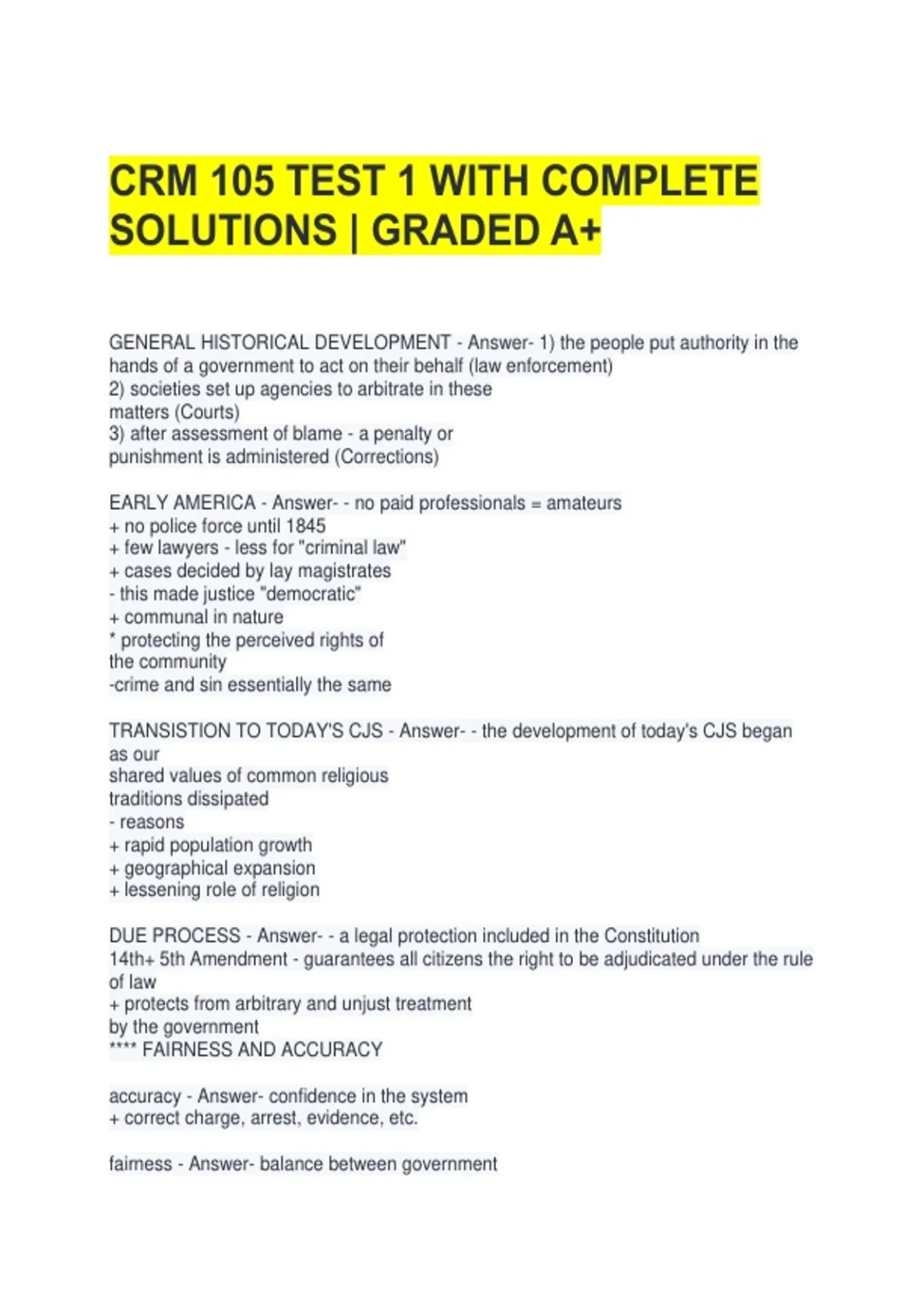 CRM 105 TEST 1 WITH COMPLETE SOLUTIONS | GRADED A+

GENERAL HISTORICAL DEVELOPMENT - Answer- 1) the people put authority in the hands of a government to act on their behalf (law enforcement)
2) societies set up agencies to arbitrate in these matters (Courts)
3) after assessment of blame - a penalty or punishment is administered (Corrections)

EARLY AMERICA - Answer- - no paid professionals = amateurs
+ no police force until 1845
+ few lawyers - less for "criminal law"
+ cases decided by lay magistrates
- this made justice "democratic"
+ communal in nature
* protecting the perceived rights of the community
-crime and sin essentially the same

TRANSISTION TO TODAY'S CJS - Answer- - the development of today's CJS began as our shared values of common religious traditions dissipated
- reasons
+ rapid population growth
+ geographical expansion
+ lessening role of religion

DUE PROCESS - Answer- - a legal protection included in the Constitution
14th+ 5th Amendment - guarantees all citizens the right to be adjudicated under the rule of law
+ protects from arbitrary and unjust treatment by the government
**** FAIRNESS AND ACCURACY

accuracy - Answer- confidence in the system
+ correct charge, arrest, evidence, etc.

fairness - Answer- balance between government